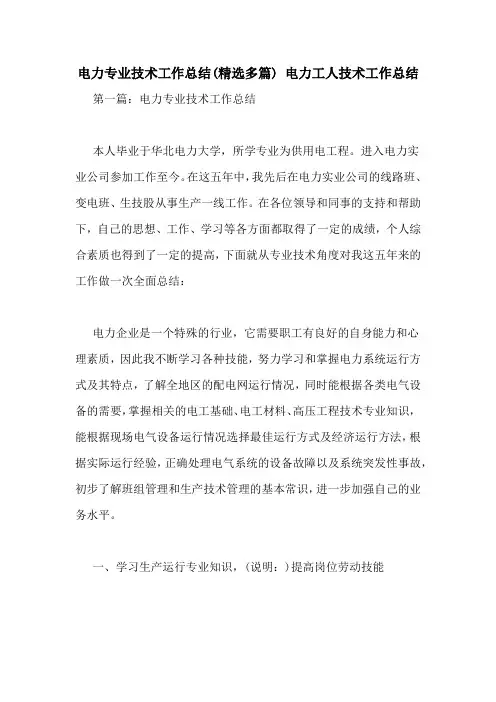 电力专业技术工作总结(精选多篇) 电力工人技术工作总结

第一篇：电力专业技术工作总结

本人毕业于华北电力大学，所学专业为供用电工程。进入电力实业公司参加工作至今。在这五年中，我先后在电力实业公司的线路班、变电班、生技股从事生产一线工作。在各位领导和同事的支持和帮助下，自己的思想、工作、学习等各方面都取得了一定的成绩，个人综合素质也得到了一定的提高，下面就从专业技术角度对我这五年来的工作做一次全面总结：

电力企业是一个特殊的行业，它需要职工有良好的自身能力和心理素质，因此我不断学习各种技能，努力学习和掌握电力系统运行方式及其特点，了解全地区的配电网运行情况，同时能根据各类电气设备的需要，掌握相关的电工基础、电工材料、高压工程技术专业知识，能根据现场电气设备运行情况选择最佳运行方式及经济运行方法，根据实际运行经验，正确处理电气系统的设备故障以及系统突发性事故，初步了解班组管理和生产技术管理的基本常识，进一步加强自己的业务水平。

一、学习生产运行专业知识，（说明：）提高岗位劳动技能